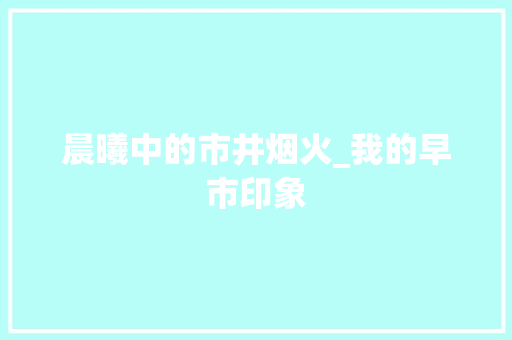 晨曦中的市井烟火_我的早市印象